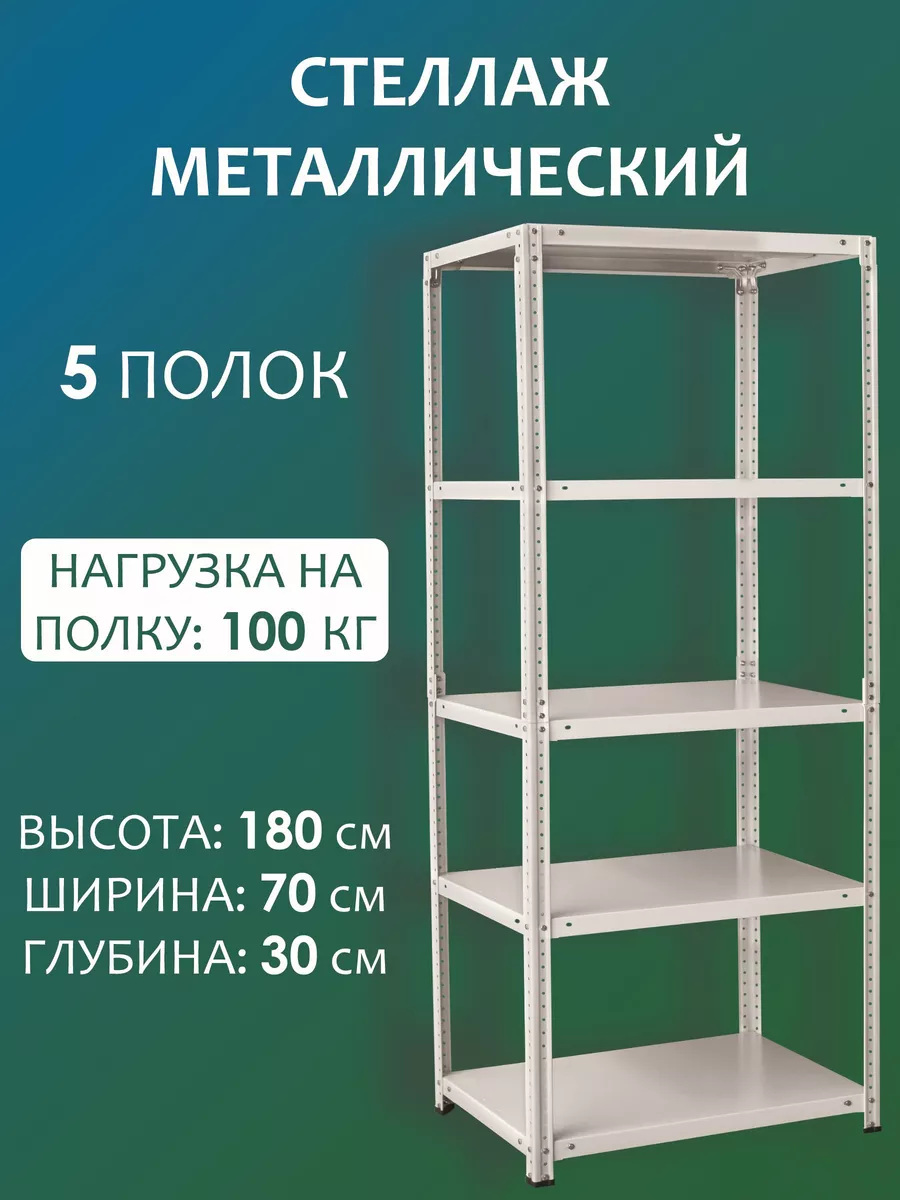 СТЕЛЛАЖ МЕТАЛЛИЧЕСКИЙ

5 ПОЛОК

НАГРУЗКА НА ПОЛКУ: 100 КГ

ВЫСОТА: 180 см
ШИРИНА: 70 см
ГЛУБИНА: 30 см